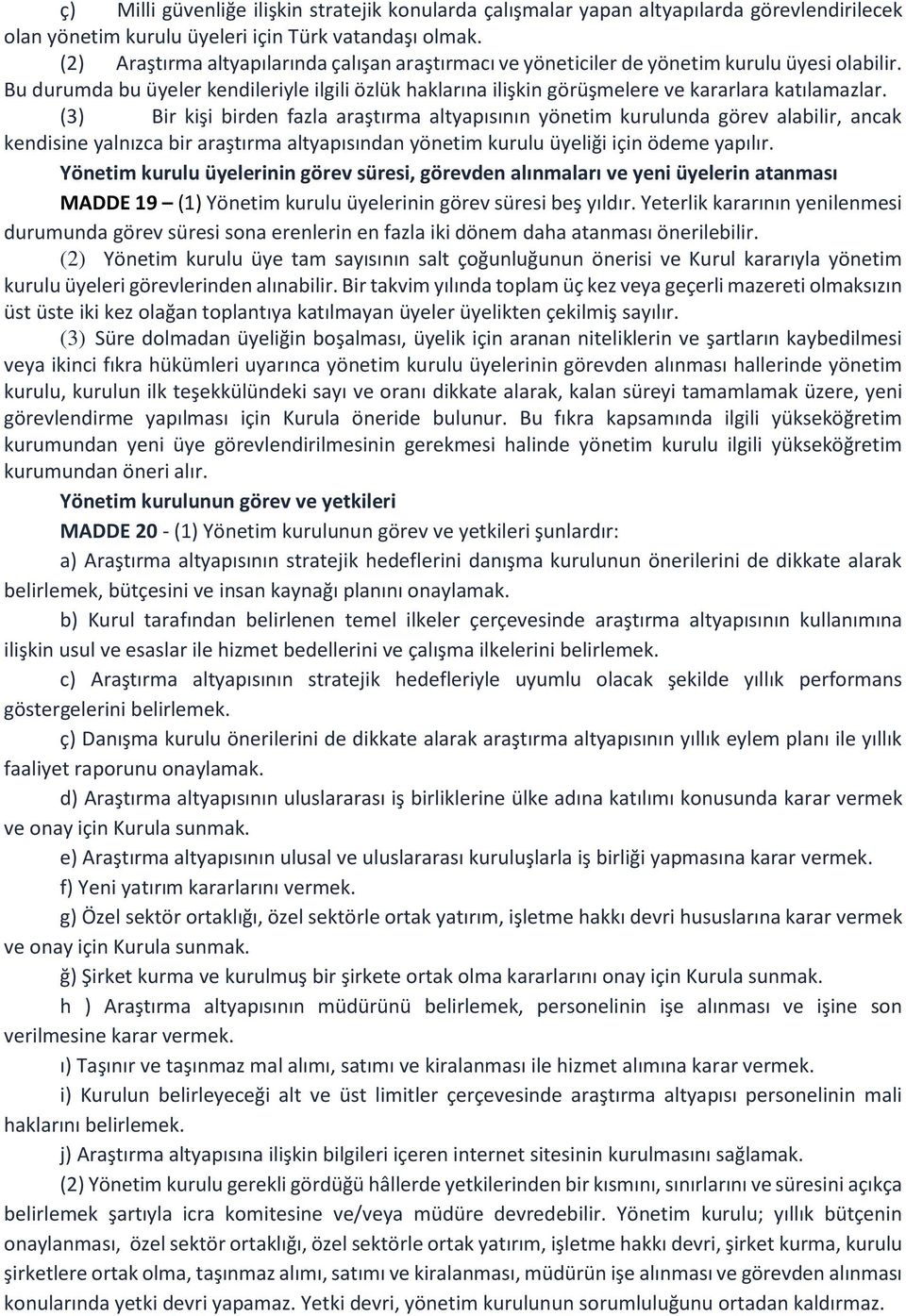 ç) Milli güvenliğe ilişkin stratejik konularda çalışmalar yapan altyapılarda görevlendirilecek olan yönetim kurulu üyeleri için Türk vatandaşı olmak.

(2) Araştırma altyapılarında çalışan araştırmacı ve yöneticiler de yönetim kurulu üyesi olabilir. Bu durumda bu üyeler kendileriyle ilgili özlük haklarına ilişkin görüşmelere ve kararlara katılamazlar.

(3) Bir kişi birden fazla araştırma altyapısının yönetim kurulunda görev alabilir, ancak kendisine yalnızca bir araştırma altyapısından yönetim kurulu üyeliği için ödeme yapılır.

Yönetim kurulu üyelerinin görev süresi, görevden alınmaları ve yeni üyelerin atanması

MADDE 19 – (1) Yönetim kurulu üyelerinin görev süresi beş yıldır. Yeterlik kararının yenilenmesi durumunda görev süresi sona erenlerin en fazla iki dönem daha atanması önerilebilir.

(2) Yönetim kurulu üye tam sayısının salt çoğunluğunun önerisi ve Kurul kararıyla yönetim kurulu üyeleri görevlerinden alınabilir. Bir takvim yılında toplam üç kez veya geçerli mazereti olmaksızın üst üste iki kez olağan toplantıya katılmayan üyeler üyelikten çekilmiş sayılır.

(3) Süre dolmadan üyeliğin boşalması, üyelik için aranan niteliklerin ve şartların kaybedilmesi veya ikinci fıkra hükümleri uyarınca yönetim kurulu üyelerinin görevden alınması hallerinde yönetim kurulu, kurulun ilk teşekkülündeki sayı ve oranı dikkate alarak, kalan süreyi tamamlamak üzere, yeni görevlendirme yapılması için Kurula öneride bulunur. Bu fıkra kapsamında ilgili yükseköğretim kurumundan yeni üye görevlendirilmesinin gerekmesi halinde yönetim kurulu ilgili yükseköğretim kurumundan öneri alır.

Yönetim kurulunun görev ve yetkileri

MADDE 20 - (1) Yönetim kurulunun görev ve yetkileri şunlardır:

a) Araştırma altyapısının stratejik hedeflerini danışma kurulunun önerilerini de dikkate alarak belirlemek, bütçesini ve insan kaynağı planını onaylamak.

b) Kurul tarafından belirlenen temel ilkeler çerçevesinde araştırma altyapısının kullanımına ilişkin usul ve esaslar ile hizmet bedellerini ve çalışma ilkelerini belirlemek.

c) Araştırma altyapısının stratejik hedefleriyle uyumlu olacak şekilde yıllık performans göstergelerini belirlemek.

ç) Danışma kurulu önerilerini de dikkate alarak araştırma altyapısının yıllık eylem planı ile yıllık faaliyet raporunu onaylamak.

d) Araştırma altyapısının uluslararası iş birliklerine ülke adına katılımı konusunda karar vermek ve onay için Kurula sunmak.

e) Araştırma altyapısının ulusal ve uluslararası kuruluşlarla iş birliği yapmasına karar vermek.

f) Yeni yatırım kararlarını vermek.

g) Özel sektör ortaklığı, özel sektörle ortak yatırım, işletme hakkı devri hususlarına karar vermek ve onay için Kurula sunmak.

ğ) Şirket kurma ve kurulmuş bir şirkete ortak olma kararlarını onay için Kurula sunmak.

h ) Araştırma altyapısının müdürünü belirlemek, personelinin işe alınması ve işine son verilmesine karar vermek.

ı) Taşınır ve taşınmaz mal alımı, satımı ve kiralanması ile hizmet alımına karar vermek.

i) Kurulun belirleyeceği alt ve üst limitler çerçevesinde araştırma altyapısı personelinin mali haklarını belirlemek.

j) Araştırma altyapısına ilişkin bilgileri içeren internet sitesinin kurulmasını sağlamak.

(2) Yönetim kurulu gerekli gördüğü hâllerde yetkilerinden bir kısmını, sınırlarını ve süresini açıkça belirlemek şartıyla icra komitesine ve/veya müdüre devredebilir. Yönetim kurulu; yıllık bütçenin onaylanması, özel sektör ortaklığı, özel sektörle ortak yatırım, işletme hakkı devri, şirket kurma, kurulu şirketlere ortak olma, taşınmaz alımı, satımı ve kiralanması, müdürün işe alınması ve görevden alınması konularında yetki devri yapamaz. Yetki devri, yönetim kurulunun sorumluluğunu ortadan kaldırmaz.